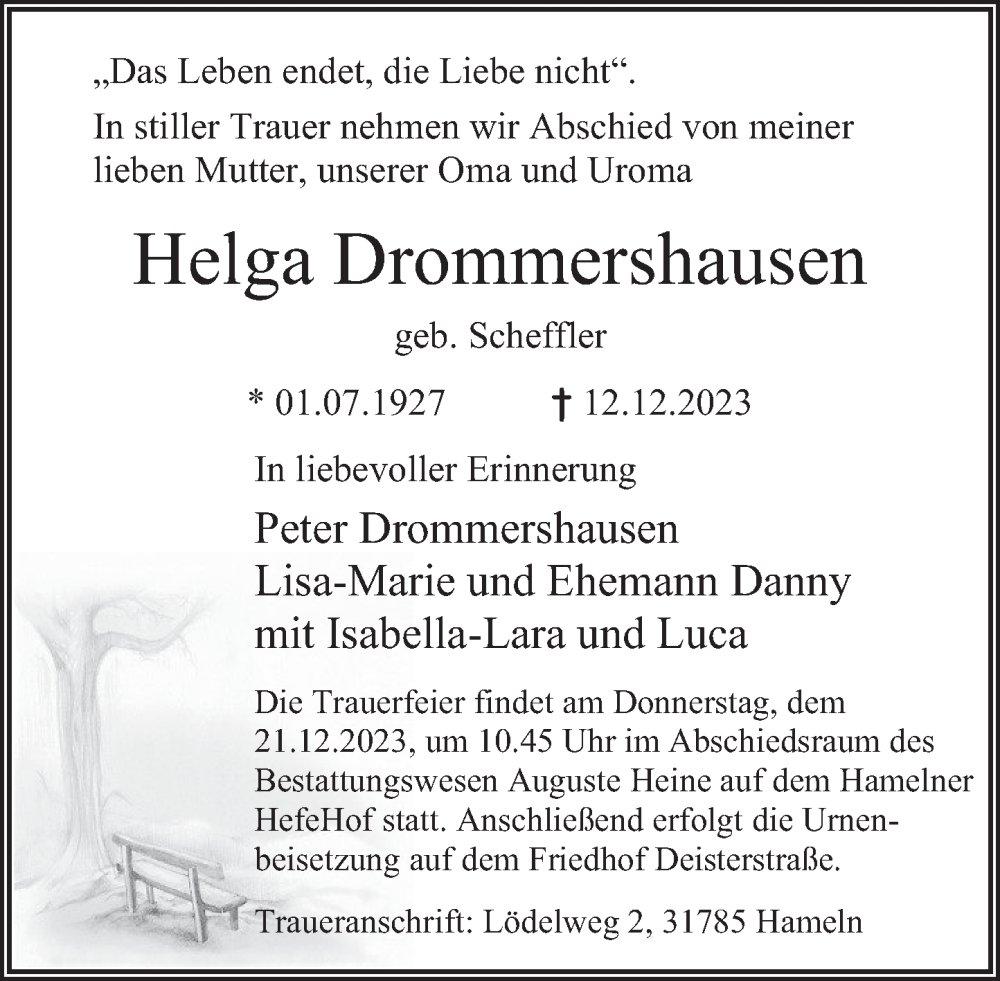 „Das Leben endet, die Liebe nicht“.

In stiller Trauer nehmen wir Abschied von meiner lieben Mutter, unserer Oma und Uroma

Helga Drommershausen

geb. Scheffler

* 01.07.1927 † 12.12.2023

In liebevoller Erinnerung

Peter Drommershausen
Lisa-Marie und Ehemann Danny
mit Isabella-Lara und Luca

Die Trauerfeier findet am Donnerstag, dem 21.12.2023, um 10.45 Uhr im Abschiedsraum des Bestattungswesen Auguste Heine auf dem Hamelner HefeHof statt. Anschließend erfolgt die Urnenbeisetzung auf dem Friedhof Deisterstraße.

Traueranschrift: Lödelweg 2, 31785 Hameln